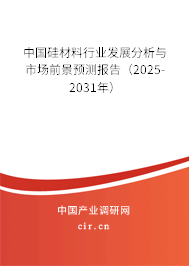 中国硅材料行业发展分析与市场前景预测报告（2025-2031年）

中国产业调研网

cir.cn